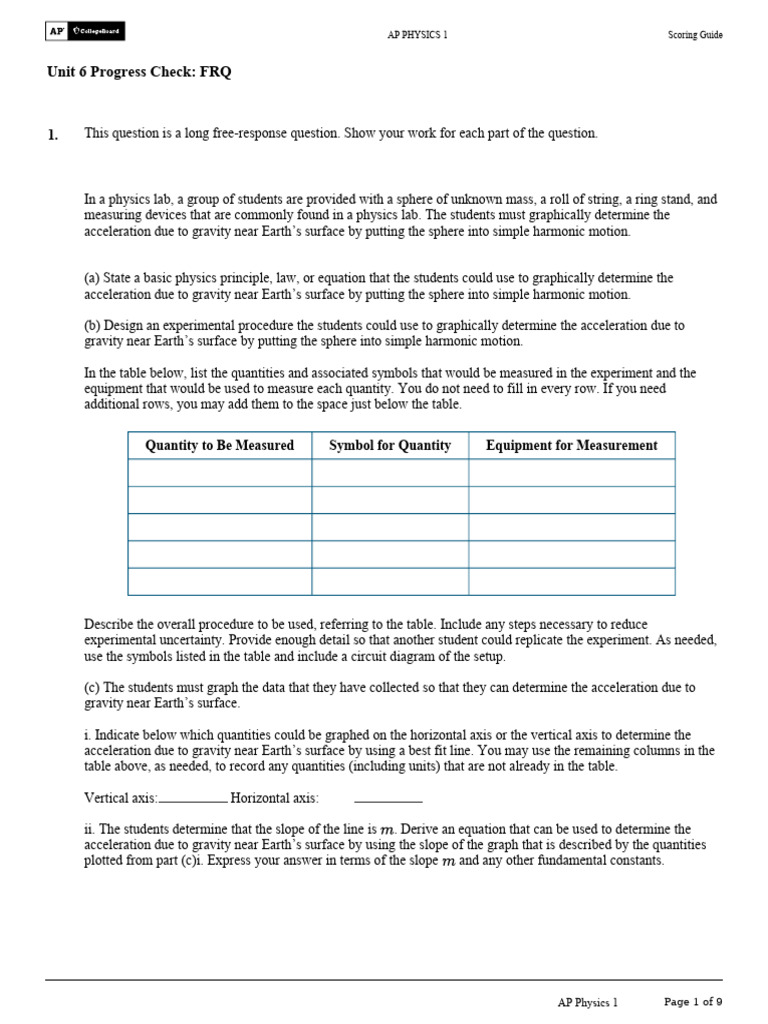 AP CollegeBoard

AP PHYSICS 1

Scoring Guide

Unit 6 Progress Check: FRQ

1. This question is a long free-response question. Show your work for each part of the question.

In a physics lab, a group of students are provided with a sphere of unknown mass, a roll of string, a ring stand, and measuring devices that are commonly found in a physics lab. The students must graphically determine the acceleration due to gravity near Earth's surface by putting the sphere into simple harmonic motion.

(a) State a basic physics principle, law, or equation that the students could use to graphically determine the acceleration due to gravity near Earth's surface by putting the sphere into simple harmonic motion.

(b) Design an experimental procedure the students could use to graphically determine the acceleration due to gravity near Earth's surface by putting the sphere into simple harmonic motion.

In the table below, list the quantities and associated symbols that would be measured in the experiment and the equipment that would be used to measure each quantity. You do not need to fill in every row. If you need additional rows, you may add them to the space just below the table.

| Quantity to Be Measured | Symbol for Quantity | Equipment for Measurement |
|---|---|---|
| | | |
| | | |
| | | |
| | | |
| | | |

Describe the overall procedure to be used, referring to the table. Include any steps necessary to reduce experimental uncertainty. Provide enough detail so that another student could replicate the experiment. As needed, use the symbols listed in the table and include a circuit diagram of the setup.

(c) The students must graph the data that they have collected so that they can determine the acceleration due to gravity near Earth's surface.

i. Indicate below which quantities could be graphed on the horizontal axis or the vertical axis to determine the acceleration due to gravity near Earth's surface by using a best fit line. You may use the remaining columns in the table above, as needed, to record any quantities (including units) that are not already in the table.

Vertical axis:__________ Horizontal axis: __________

ii. The students determine that the slope of the line is $m$. Derive an equation that can be used to determine the acceleration due to gravity near Earth's surface by using the slope of the graph that is described by the quantities plotted from part (c)i. Express your answer in terms of the slope $m$ and any other fundamental constants.

AP Physics 1

Page 1 of 9